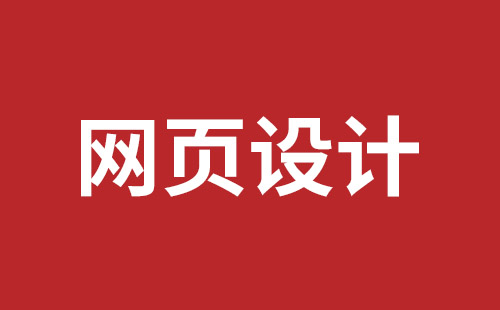 网页设计